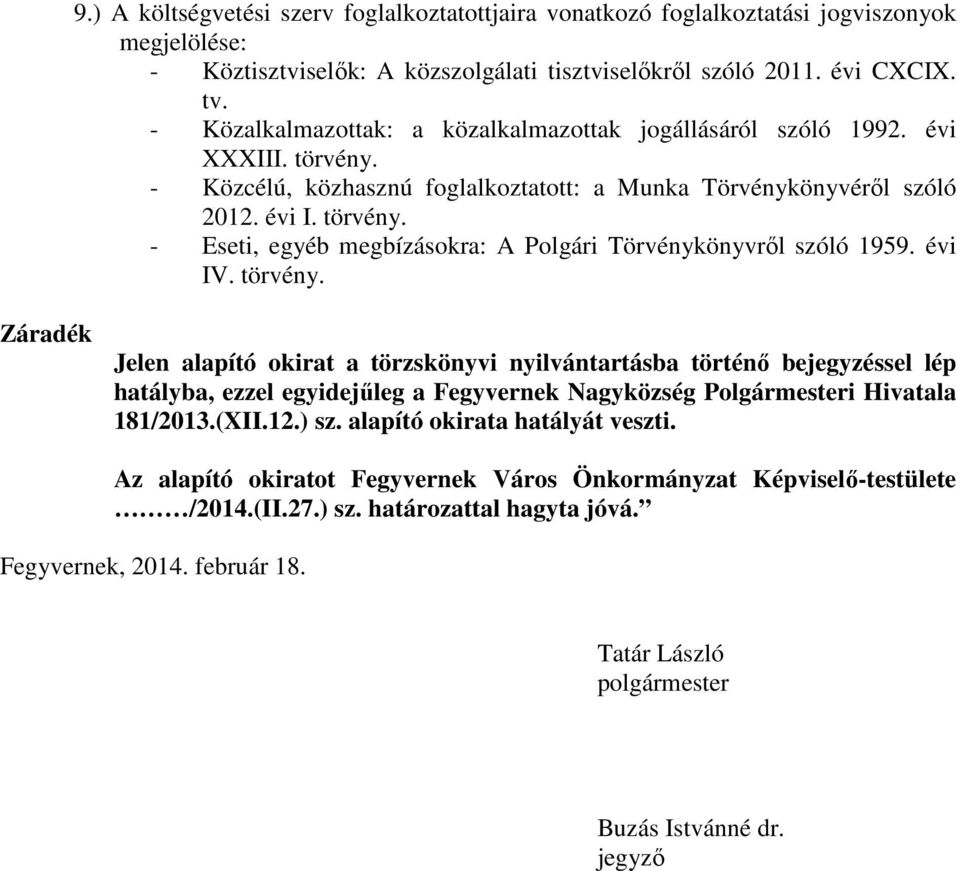 9.) A költségvetési szerv foglalkoztatottjaira vonatkozó foglalkoztatási jogviszonyok megjelölése:
- Köztisztviselők: A közszolgálati tisztviselőkről szóló 2011. évi CXCIX. tv.
- Közalkalmazottak: a közalkalmazottak jogállásáról szóló 1992. évi XXXIII. törvény.
- Közcélú, közhasznú foglalkoztatott: a Munka Törvénykönyvéről szóló 2012. évi I. törvény.
- Eseti, egyéb megbízásokra: A Polgári Törvénykönyvről szóló 1959. évi IV. törvény.

Záradék

Jelen alapító okirat a törzskönyvi nyilvántartásba történő bejegyzéssel lép hatályba, ezzel egyidejűleg a Fegyvernek Nagyközség Polgármesteri Hivatala 181/2013.(XII.12.) sz. alapító okirata hatályát veszti.

Az alapító okiratot Fegyvernek Város Önkormányzat Képviselő-testülete ………/2014.(II.27.) sz. határozattal hagyta jóvá.”

Fegyvernek, 2014. február 18.

Tatár László
polgármester

Buzás Istvánné dr.
jegyző